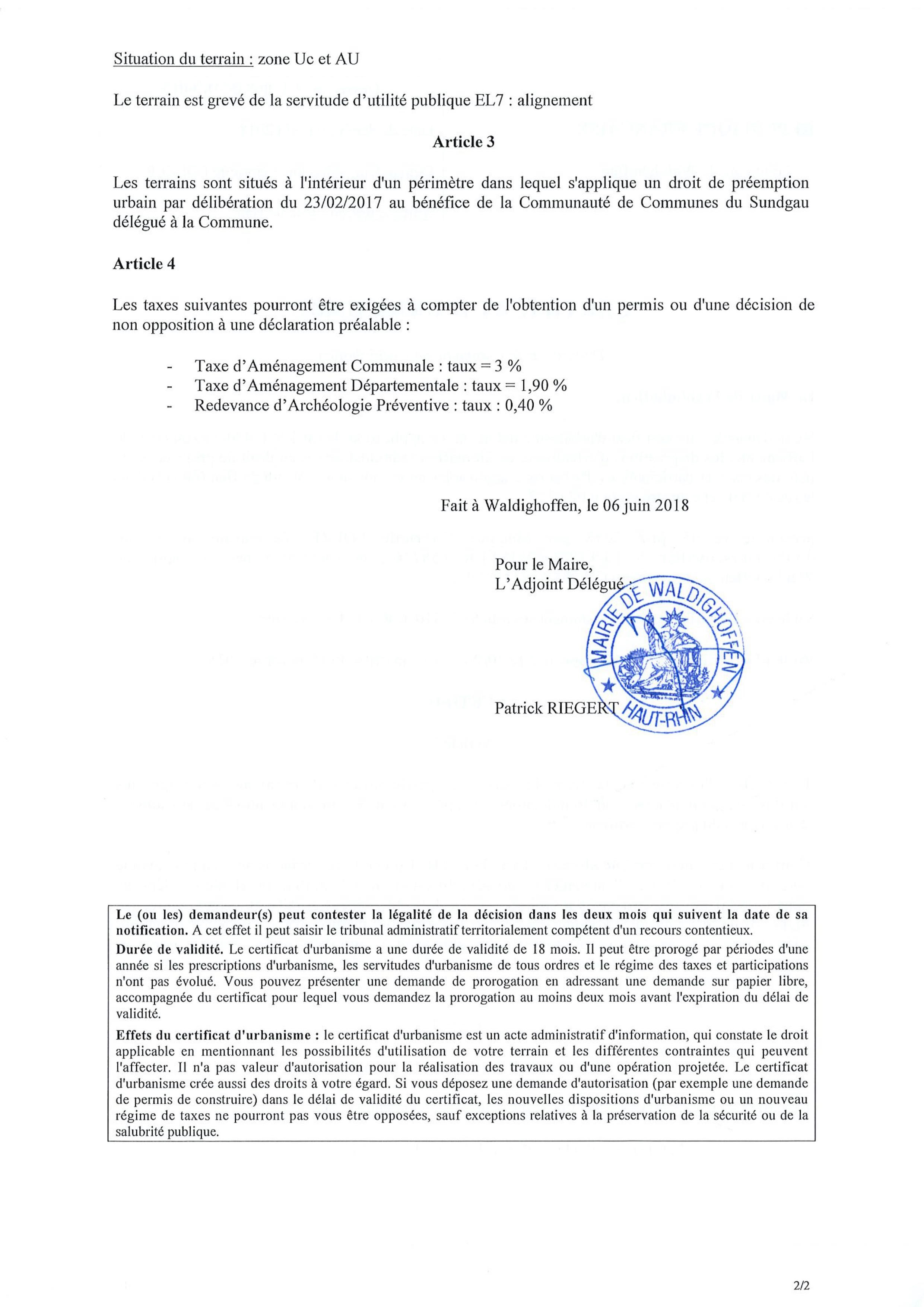 Situation du terrain : zone Uc et AU

Le terrain est grevé de la servitude d'utilité publique EL7 : alignement

Article 3

Les terrains sont situés à l'intérieur d'un périmètre dans lequel s'applique un droit de préemption urbain par délibération du 23/02/2017 au bénéfice de la Communauté de Communes du Sundgau délégué à la Commune.

Article 4

Les taxes suivantes pourront être exigées à compter de l'obtention d'un permis ou d'une décision de non opposition à une déclaration préalable :

- Taxe d'Aménagement Communale : taux = 3 %
- Taxe d'Aménagement Départementale : taux = 1,90 %
- Redevance d'Archéologie Préventive : taux : 0,40 %

Fait à Waldighoffen, le 06 juin 2018

Pour le Maire,
L'Adjoint Délégué :

MAIRIE DE WALDIGHOFFEN
HAUT-RHIN

Patrick RIEGERT

Le (ou les) demandeur(s) peut contester la légalité de la décision dans les deux mois qui suivent la date de sa notification. A cet effet il peut saisir le tribunal administratif territorialement compétent d'un recours contentieux.

Durée de validité. Le certificat d'urbanisme a une durée de validité de 18 mois. Il peut être prorogé par périodes d'une année si les prescriptions d'urbanisme, les servitudes d'urbanisme de tous ordres et le régime des taxes et participations n'ont pas évolué. Vous pouvez présenter une demande de prorogation en adressant une demande sur papier libre, accompagnée du certificat pour lequel vous demandez la prorogation au moins deux mois avant l'expiration du délai de validité.

Effets du certificat d'urbanisme : le certificat d'urbanisme est un acte administratif d'information, qui constate le droit applicable en mentionnant les possibilités d'utilisation de votre terrain et les différentes contraintes qui peuvent l'affecter. Il n'a pas valeur d'autorisation pour la réalisation des travaux ou d'une opération projetée. Le certificat d'urbanisme crée aussi des droits à votre égard. Si vous déposez une demande d'autorisation (par exemple une demande de permis de construire) dans le délai de validité du certificat, les nouvelles dispositions d'urbanisme ou un nouveau régime de taxes ne pourront pas vous être opposées, sauf exceptions relatives à la préservation de la sécurité ou de la salubrité publique.

2/2